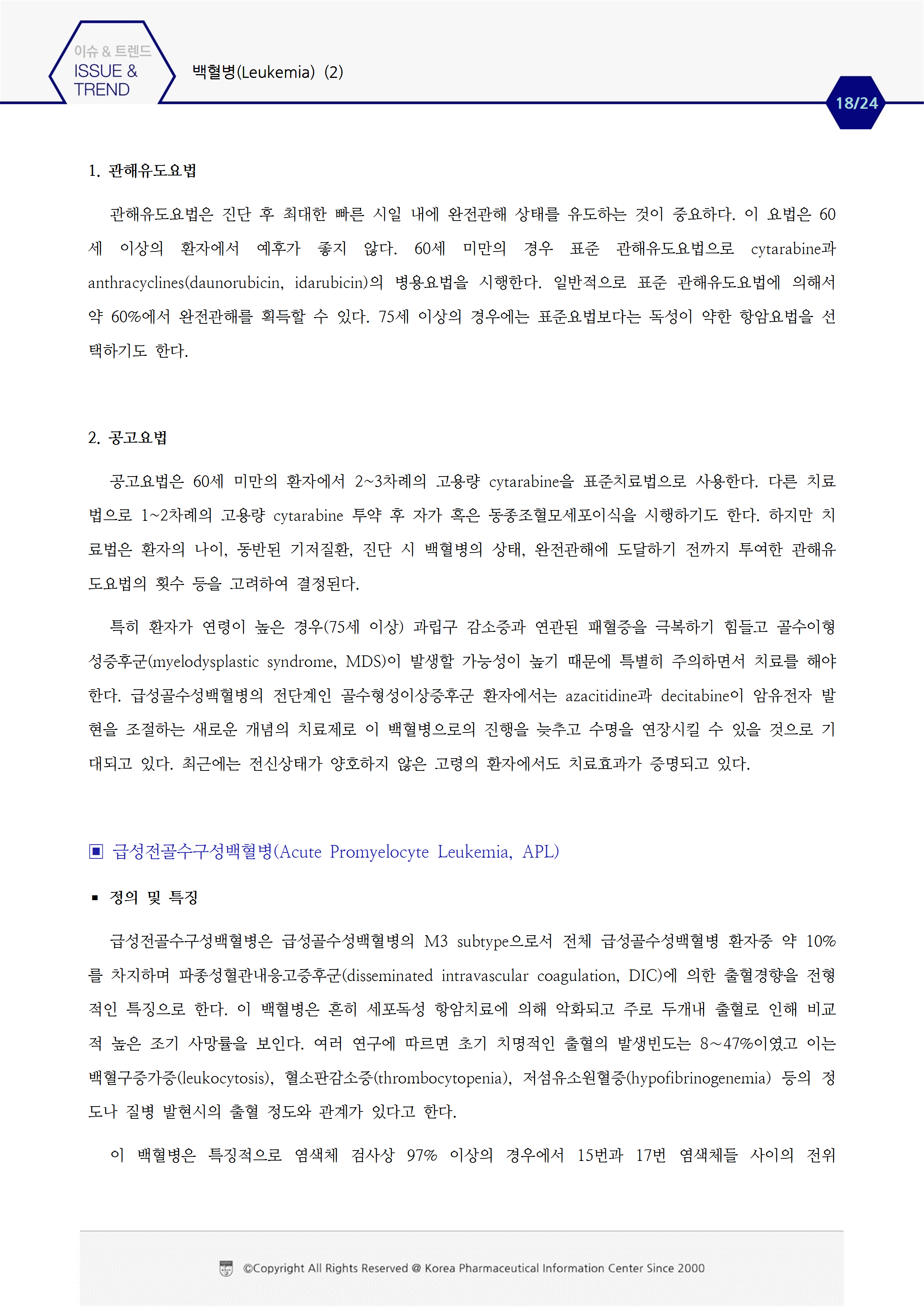 이슈 & 트렌드
ISSUE & TREND

백혈병(Leukemia) (2)

18/24

1. 관해유도요법

관해유도요법은 진단 후 최대한 빠른 시일 내에 완전관해 상태를 유도하는 것이 중요하다. 이 요법은 60세 이상의 환자에서 예후가 좋지 않다. 60세 미만의 경우 표준 관해유도요법으로 cytarabine과 anthracyclines(daunorubicin, idarubicin)의 병용요법을 시행한다. 일반적으로 표준 관해유도요법에 의해서 약 60%에서 완전관해를 획득할 수 있다. 75세 이상의 경우에는 표준요법보다는 독성이 약한 항암요법을 선택하기도 한다.

2. 공고요법

공고요법은 60세 미만의 환자에서 2~3차례의 고용량 cytarabine을 표준치료법으로 사용한다. 다른 치료법으로 1~2차례의 고용량 cytarabine 투약 후 자가 혹은 동종조혈모세포이식을 시행하기도 한다. 하지만 치료법은 환자의 나이, 동반된 기저질환, 진단 시 백혈병의 상태, 완전관해에 도달하기 전까지 투여한 관해유도요법의 횟수 등을 고려하여 결정된다.

특히 환자가 연령이 높은 경우(75세 이상) 과립구 감소증과 연관된 패혈증을 극복하기 힘들고 골수이형성증후군(myelodysplastic syndrome, MDS)이 발생할 가능성이 높기 때문에 특별히 주의하면서 치료를 해야 한다. 급성골수성백혈병의 전단계인 골수형성이상증후군 환자에서는 azacitidine과 decitabine이 암유전자 발현을 조절하는 새로운 개념의 치료제로 이 백혈병으로의 진행을 늦추고 수명을 연장시킬 수 있을 것으로 기대되고 있다. 최근에는 전신상태가 양호하지 않은 고령의 환자에서도 치료효과가 증명되고 있다.

▣ 급성전골수구성백혈병(Acute Promyelocyte Leukemia, APL)

▪ 정의 및 특징

급성전골수구성백혈병은 급성골수성백혈병의 M3 subtype으로서 전체 급성골수성백혈병 환자중 약 10%를 차지하며 파종성혈관내응고증후군(disseminated intravascular coagulation, DIC)에 의한 출혈경향을 전형적인 특징으로 한다. 이 백혈병은 흔히 세포독성 항암치료에 의해 악화되고 주로 두개내 출혈로 인해 비교적 높은 조기 사망률을 보인다. 여러 연구에 따르면 초기 치명적인 출혈의 발생빈도는 8~47%이였고 이는 백혈구증가증(leukocytosis), 혈소판감소증(thrombocytopenia), 저섬유소원혈증(hypofibrinogenemia) 등의 정도나 질병 발현시의 출혈 정도와 관계가 있다고 한다.

이 백혈병은 특징적으로 염색체 검사상 97% 이상의 경우에서 15번과 17번 염색체들 사이의 전위

©Copyright All Rights Reserved @ Korea Pharmaceutical Information Center Since 2000